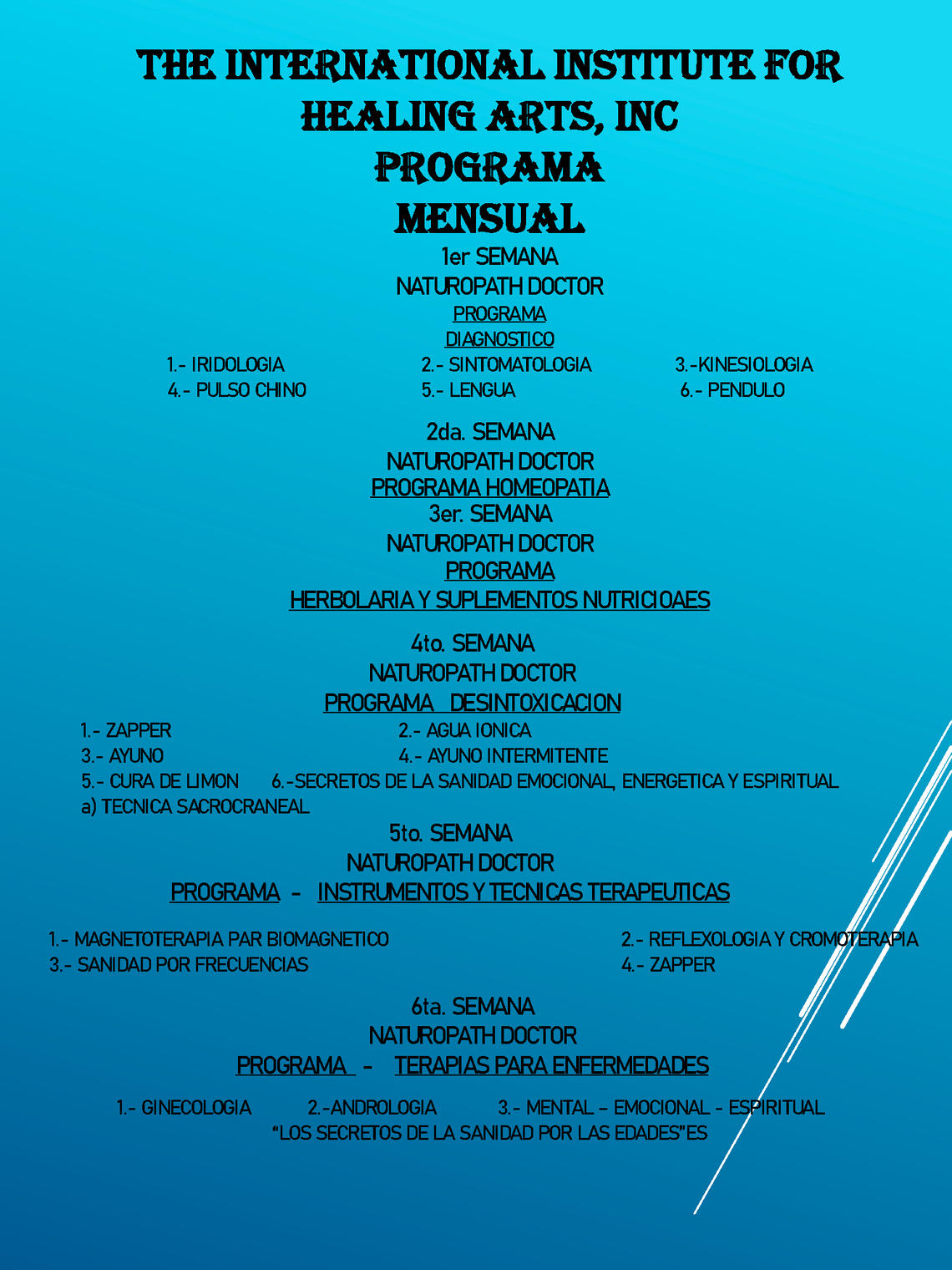 THE INTERNATIONAL INSTITUTE FOR HEALING ARTS, INC
PROGRAMA
MENSUAL

1er SEMANA
NATUROPATH DOCTOR
PROGRAMA
DIAGNOSTICO

1.- IRIDOLOGIA 2.- SINTOMATOLOGIA 3.-KINESIOLOGIA
4.- PULSO CHINO 5.- LENGUA 6.- PENDULO

2da. SEMANA
NATUROPATH DOCTOR
PROGRAMA HOMEOPATIA
3er. SEMANA
NATUROPATH DOCTOR
PROGRAMA
HERBOLARIA Y SUPLEMENTOS NUTRICIOAES

4to. SEMANA
NATUROPATH DOCTOR
PROGRAMA DESINTOXICACION

1.- ZAPPER 2.- AGUA IONICA
3.- AYUNO 4.- AYUNO INTERMITENTE
5.- CURA DE LIMON 6.-SECRETOS DE LA SANIDAD EMOCIONAL, ENERGETICA Y ESPIRITUAL
a) TECNICA SACROCRANEAL

5to. SEMANA
NATUROPATH DOCTOR
PROGRAMA - INSTRUMENTOS Y TECNICAS TERAPEUTICAS

1.- MAGNETOTERAPIA PAR BIOMAGNETICO 2.- REFLEXOLOGIA Y CROMOTERAPIA
3.- SANIDAD POR FRECUENCIAS 4.- ZAPPER

6ta. SEMANA
NATUROPATH DOCTOR
PROGRAMA - TERAPIAS PARA ENFERMEDADES

1.- GINECOLOGIA 2.-ANDROLOGIA 3.- MENTAL – EMOCIONAL - ESPIRITUAL
“LOS SECRETOS DE LA SANIDAD POR LAS EDADES”ES